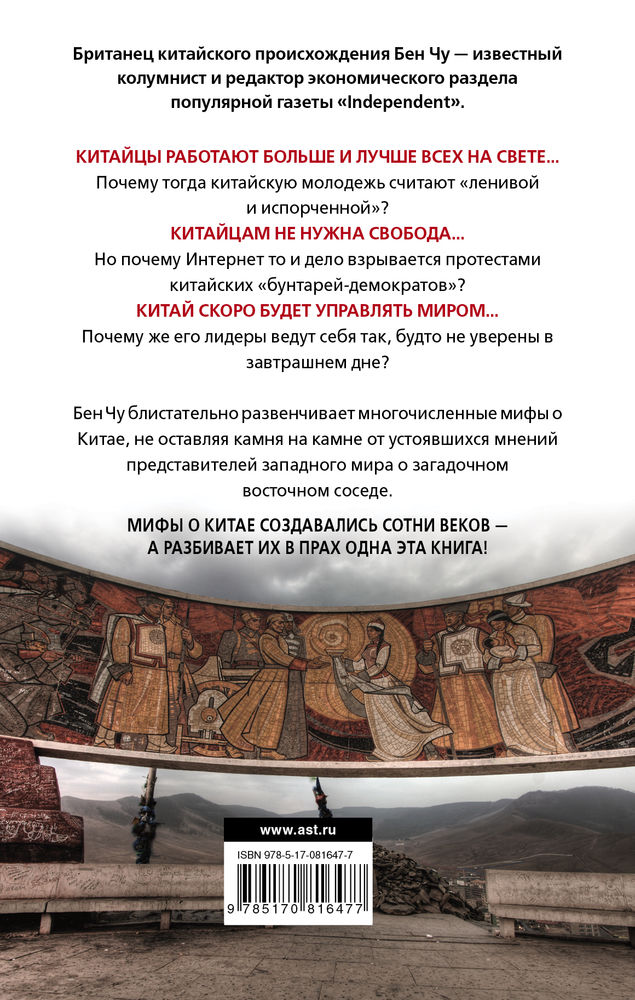 Британец китайского происхождения Бен Чу — известный колумнист и редактор экономического раздела популярной газеты «Independent».

КИТАЙЦЫ РАБОТАЮТ БОЛЬШЕ И ЛУЧШЕ ВСЕХ НА СВЕТЕ...
Почему тогда китайскую молодежь считают «ленивой и испорченной»?
КИТАЙЦАМ НЕ НУЖНА СВОБОДА...
Но почему Интернет то и дело взрывается протестами китайских «бунтарей-демократов»?
КИТАЙ СКОРО БУДЕТ УПРАВЛЯТЬ МИРОМ...
Почему же его лидеры ведут себя так, будто не уверены в завтрашнем дне?

Бен Чу блистательно развенчивает многочисленные мифы о Китае, не оставляя камня на камне от устоявшихся мнений представителей западного мира о загадочном восточном соседе.

МИФЫ О КИТАЕ СОЗДАВАЛИСЬ СОТНИ ВЕКОВ — А РАЗБИВАЕТ ИХ В ПРАХ ОДНА ЭТА КНИГА!

www.ast.ru

ISBN 978-5-17-081647-7

9 785170 816477